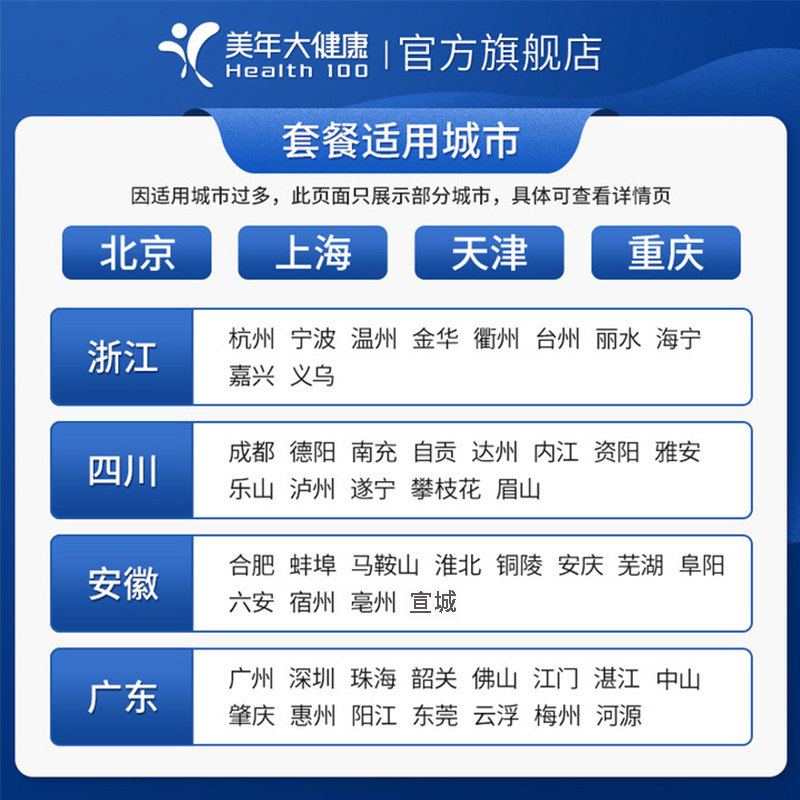 美年大健康
Health 100
官方旗舰店

套餐适用城市

因适用城市过多，此页面只展示部分城市，具体可查看详情页

北京 上海 天津 重庆

浙江
杭州 宁波 温州 金华 衢州 台州 丽水 海宁 嘉兴 义乌

四川
成都 德阳 南充 自贡 达州 内江 资阳 雅安 乐山 泸州 遂宁 攀枝花 眉山

安徽
合肥 蚌埠 马鞍山 淮北 铜陵 安庆 芜湖 阜阳 六安 宿州 亳州 宣城

广东
广州 深圳 珠海 韶关 佛山 江门 湛江 中山 肇庆 惠州 阳江 东莞 云浮 梅州 河源